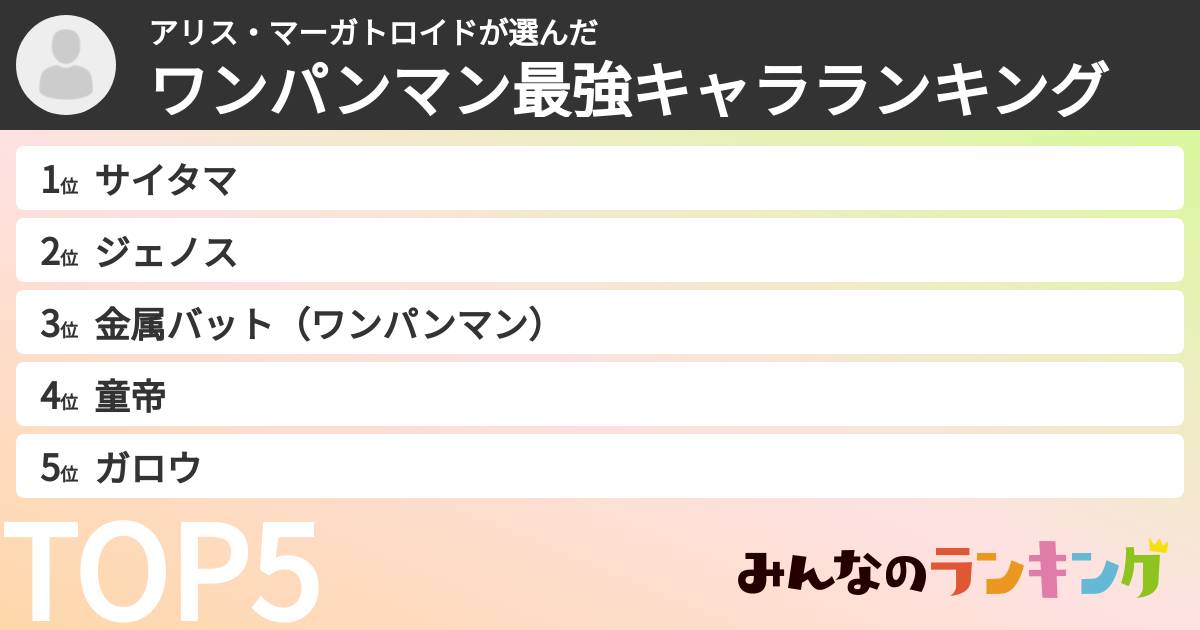 アリス・マーガトロイドが選んだ
ワンパンマン最強キャラランキング

1位 サイタマ
2位 ジェノス
3位 金属バット（ワンパンマン）
4位 童帝
5位 ガロウ

TOP5

みんなのランキング